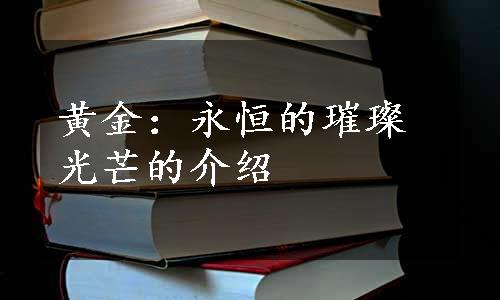 黄金：永恒的璀璨光芒的介绍